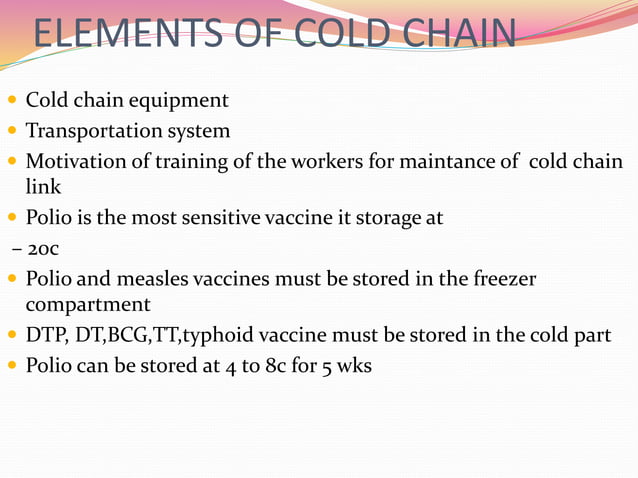 ELEMENTS OF COLD CHAIN

- Cold chain equipment
- Transportation system
- Motivation of training of the workers for maintance of cold chain link
- Polio is the most sensitive vaccine it storage at

– 20c

- Polio and measles vaccines must be stored in the freezer compartment
- DTP, DT,BCG,TT,typhoid vaccine must be stored in the cold part
- Polio can be stored at 4 to 8c for 5 wks